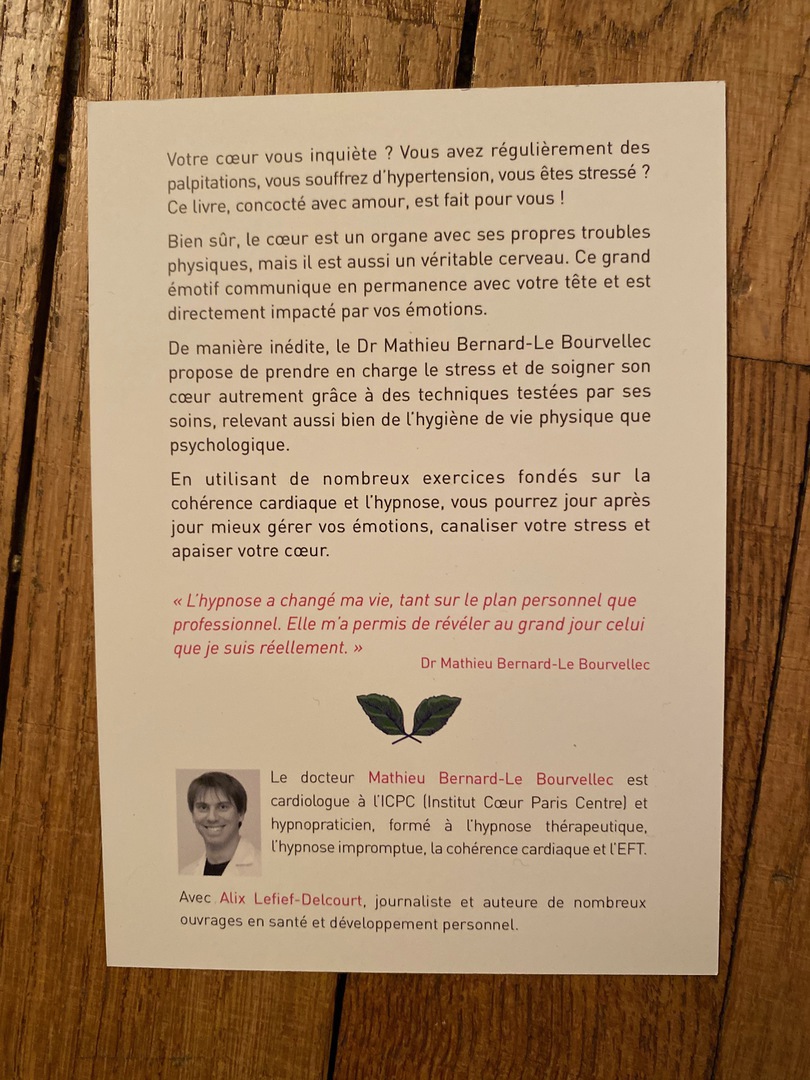 Votre cœur vous inquiète ? Vous avez régulièrement des palpitations, vous souffrez d'hypertension, vous êtes stressé ? Ce livre, concocté avec amour, est fait pour vous !

Bien sûr, le cœur est un organe avec ses propres troubles physiques, mais il est aussi un véritable cerveau. Ce grand émotif communique en permanence avec votre tête et est directement impacté par vos émotions.

De manière inédite, le Dr Mathieu Bernard-Le Bourvellec propose de prendre en charge le stress et de soigner son cœur autrement grâce à des techniques testées par ses soins, relevant aussi bien de l'hygiène de vie physique que psychologique.

En utilisant de nombreux exercices fondés sur la cohérence cardiaque et l'hypnose, vous pourrez jour après jour mieux gérer vos émotions, canaliser votre stress et apaiser votre cœur.

« L'hypnose a changé ma vie, tant sur le plan personnel que professionnel. Elle m'a permis de révéler au grand jour celui que je suis réellement. »
Dr Mathieu Bernard-Le Bourvellec

Le docteur Mathieu Bernard-Le Bourvellec est cardiologue à l'ICPC (Institut Cœur Paris Centre) et hypnopraticien, formé à l'hypnose thérapeutique, l'hypnose impromptue, la cohérence cardiaque et l'EFT.

Avec Alix Lefief-Delcourt, journaliste et auteure de nombreux ouvrages en santé et développement personnel.